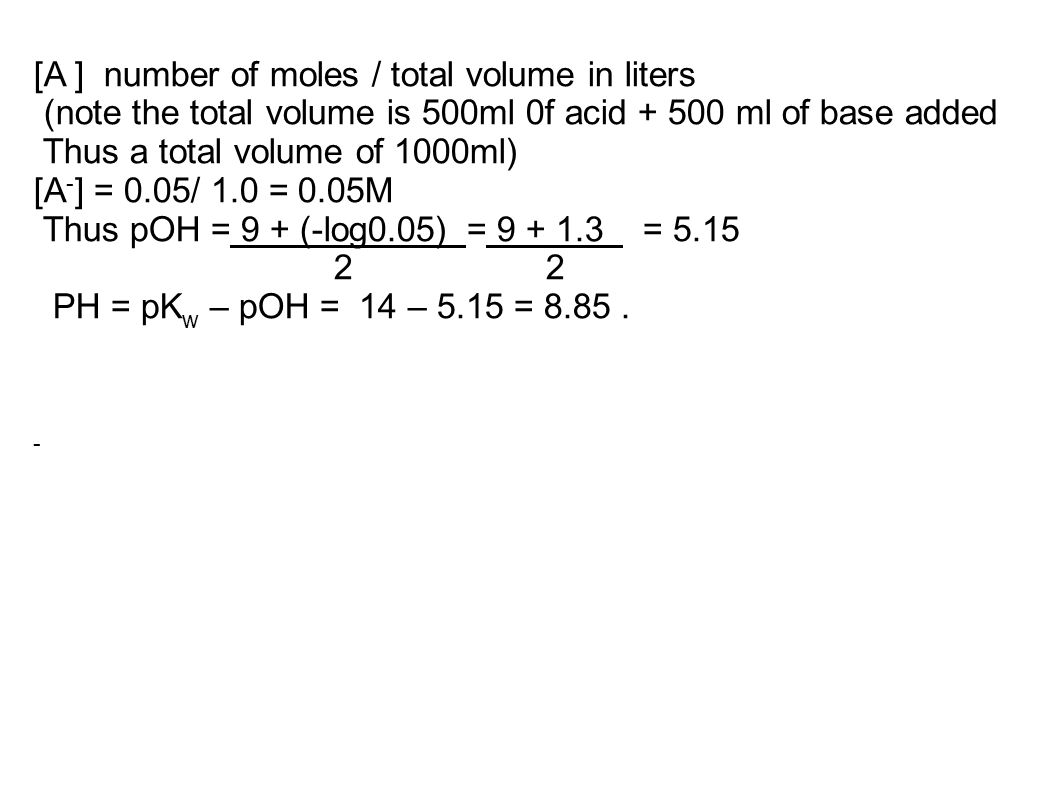 [A ] number of moles / total volume in liters
(note the total volume is 500ml 0f acid + 500 ml of base added
Thus a total volume of 1000ml)
$[A^-]$ = 0.05/ 1.0 = 0.05M
Thus pOH = $\frac{9 + (-\log 0.05)}{2}$ = $\frac{9 + 1.3}{2}$ = 5.15
PH = $pK_w$ – pOH = 14 – 5.15 = 8.85 .

-